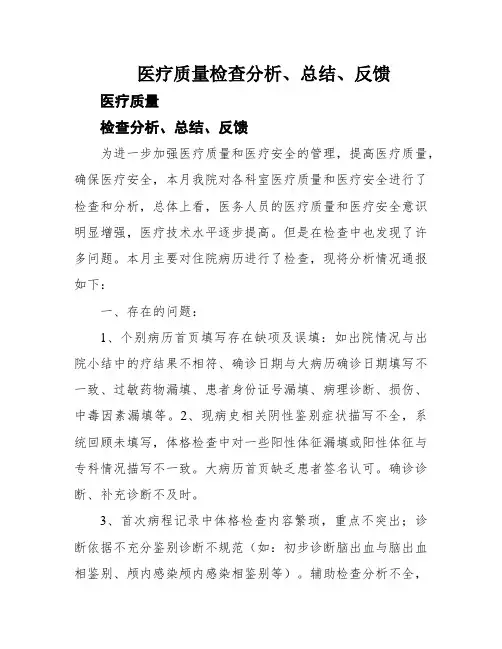 医疗质量检查分析、总结、反馈

医疗质量

检查分析、总结、反馈

为进一步加强医疗质量和医疗安全的管理，提高医疗质量，确保医疗安全，本月我院对各科室医疗质量和医疗安全进行了检查和分析，总体上看，医务人员的医疗质量和医疗安全意识明显增强，医疗技术水平逐步提高。但是在检查中也发现了许多问题。本月主要对住院病历进行了检查，现将分析情况通报如下：

一、存在的问题：

1、个别病历首页填写存在缺项及误填：如出院情况与出院小结中的疗结果不相符、确诊日期与大病历确诊日期填写不一致、过敏药物漏填、患者身份证号漏填、病理诊断、损伤、中毒因素漏填等。2、现病史相关阴性鉴别症状描写不全，系统回顾未填写，体格检查中对一些阳性体征漏填或阳性体征与专科情况描写不一致。大病历首页缺乏患者签名认可。确诊诊断、补充诊断不及时。

3、首次病程记录中体格检查内容繁琐，重点不突出；诊断依据不充分鉴别诊断不规范（如：初步诊断脑出血与脑出血相鉴别、颅内感染颅内感染相鉴别等）。辅助检查分析不全，